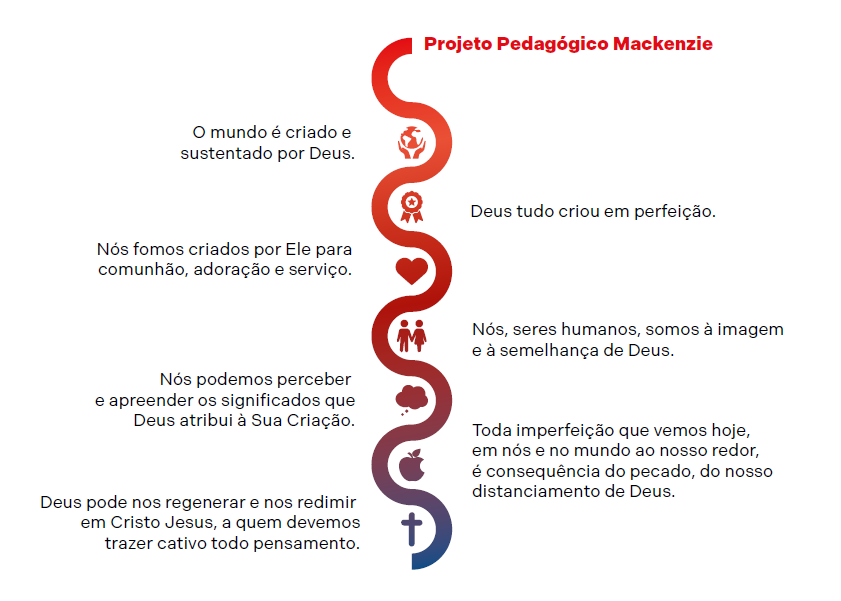 Projeto Pedagógico Mackenzie

O mundo é criado e sustentado por Deus.

Deus tudo criou em perfeição.

Nós fomos criados por Ele para comunhão, adoração e serviço.

Nós, seres humanos, somos à imagem e à semelhança de Deus.

Nós podemos perceber e apreender os significados que Deus atribui à Sua Criação.

Toda imperfeição que vemos hoje, em nós e no mundo ao nosso redor, é consequência do pecado, do nosso distanciamento de Deus.

Deus pode nos regenerar e nos redimir em Cristo Jesus, a quem devemos trazer cativo todo pensamento.